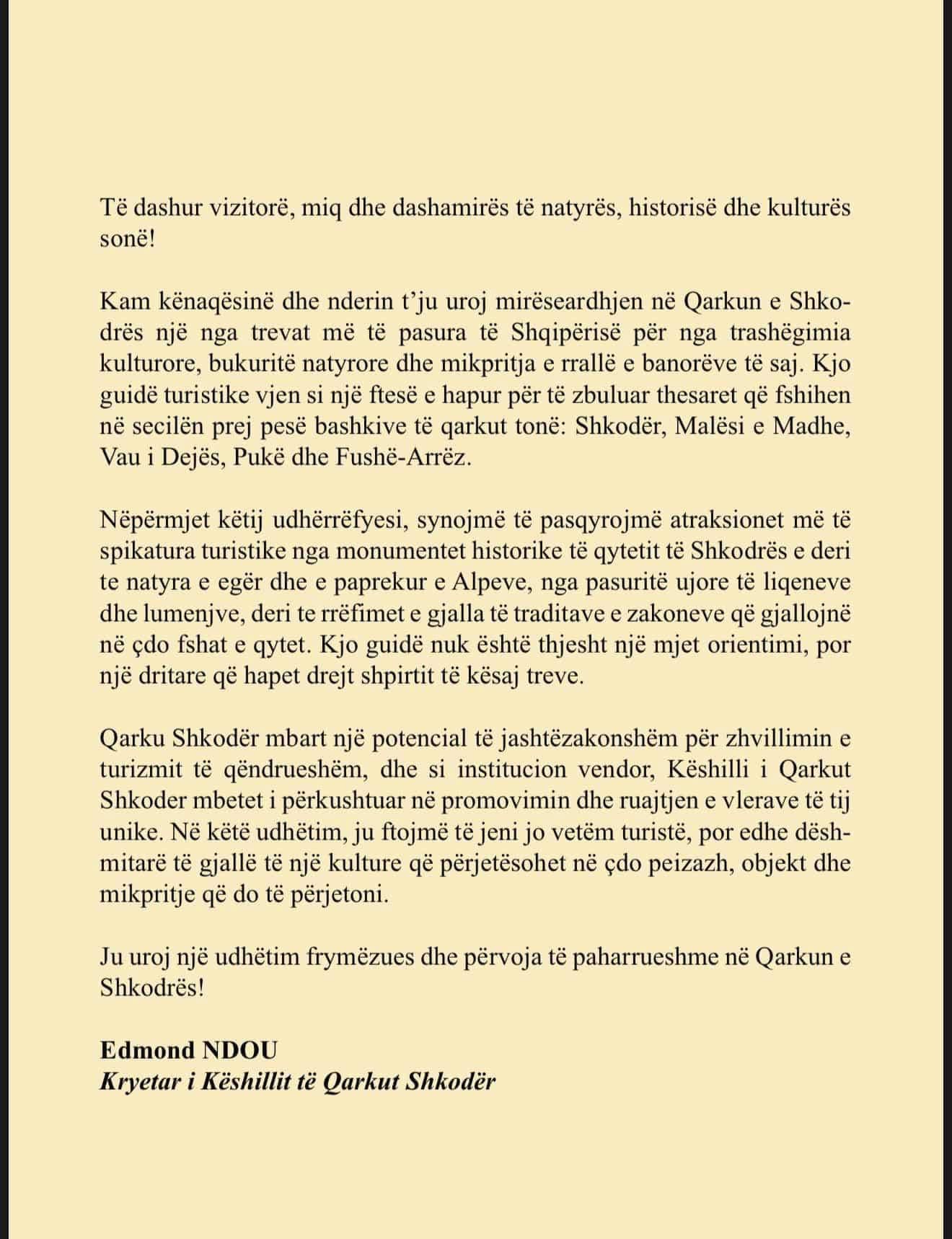 Të dashur vizitorë, miq dhe dashamirës të natyrës, historisë dhe kulturës sonë!

Kam kënaqësinë dhe nderin t'ju uroj mirëseardhjen në Qarkun e Shkodrës një nga trevat më të pasura të Shqipërisë për nga trashëgimia kulturore, bukuritë natyrore dhe mikpritja e rrallë e banorëve të saj. Kjo guidë turistike vjen si një ftesë e hapur për të zbuluar thesaret që fshihen në secilën prej pesë bashkive të qarkut tonë: Shkodër, Malësi e Madhe, Vau i Dejës, Pukë dhe Fushë-Arrëz.

Nëpërmjet këtij udhërrëfyesi, synojmë të pasqyrojmë atraksionet më të spikatura turistike nga monumentet historike të qytetit të Shkodrës e deri te natyra e egër dhe e paprekur e Alpeve, nga pasuritë ujore të liqeneve dhe lumenjve, deri te rrëfimet e gjalla të traditave e zakoneve që gjallojnë në çdo fshat e qytet. Kjo guidë nuk është thjesht një mjet orientimi, por një dritare që hapet drejt shpirtit të kësaj treve.

Qarku Shkodër mbart një potencial të jashtëzakonshëm për zhvillimin e turizmit të qëndrueshëm, dhe si institucion vendor, Këshilli i Qarkut Shkoder mbetet i përkushtuar në promovimin dhe ruajtjen e vlerave të tij unike. Në këtë udhëtim, ju ftojmë të jeni jo vetëm turistë, por edhe dëshmitarë të gjallë të një kulture që përjetësohet në çdo peizazh, objekt dhe mikpritje që do të përjetoni.

Ju uroj një udhëtim frymëzues dhe përvoja të paharrueshme në Qarkun e Shkodrës!

Edmond NDOU
Kryetar i Këshillit të Qarkut Shkodër